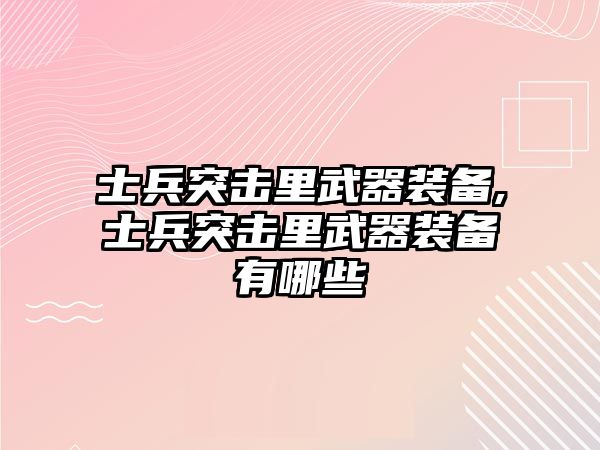 士兵突击里武器装备,士兵突击里武器装备有哪些